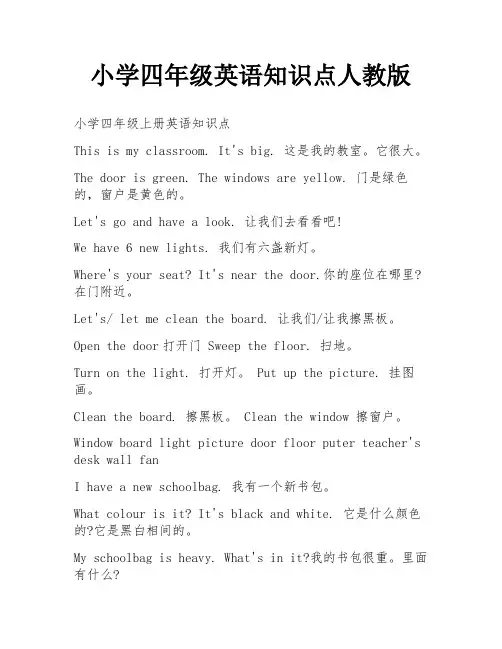 小学四年级英语知识点人教版

小学四年级上册英语知识点

This is my classroom. It's big. 这是我的教室。它很大。

The door is green. The windows are yellow. 门是绿色的，窗户是黄色的。

Let's go and have a look. 让我们去看看吧!

We have 6 new lights. 我们有六盏新灯。

Where's your seat? It's near the door.你的座位在哪里?在门附近。

Let's/ let me clean the board. 让我们/让我擦黑板。

Open the door 打开门 Sweep the floor. 扫地。

Turn on the light. 打开灯。 Put up the picture. 挂图画。

Clean the board. 擦黑板。 Clean the window 擦窗户。

Window board light picture door floor puter teacher's desk wall fan

I have a new schoolbag. 我有一个新书包。

What colour is it? It's black and white. 它是什么颜色的?它是黑白相间的。

My schoolbag is heavy. What's in it?我的书包很重。里面有什么?